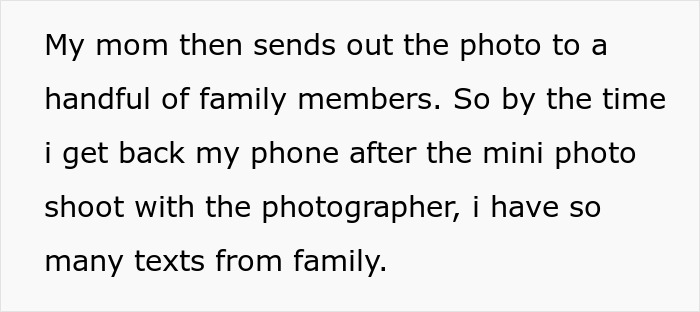 My mom then sends out the photo to a handful of family members. So by the time i get back my phone after the mini photo shoot with the photographer, i have so many texts from family.